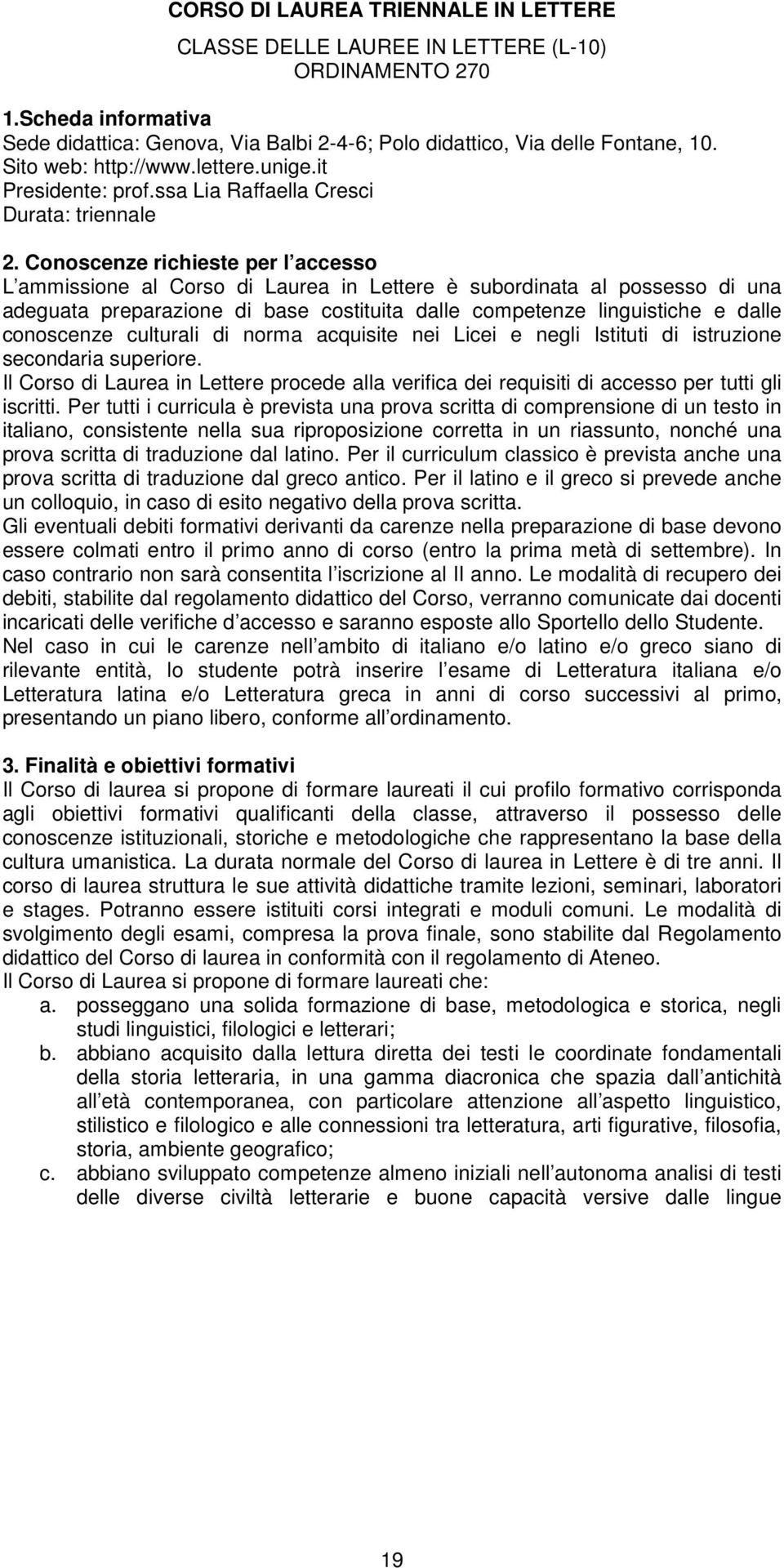 CORSO DI LAUREA TRIENNALE IN LETTERE

CLASSE DELLE LAUREE IN LETTERE (L-10)
ORDINAMENTO 270

1.Scheda informativa
Sede didattica: Genova, Via Balbi 2-4-6; Polo didattico, Via delle Fontane, 10.
Sito web: http://www.lettere.unige.it
Presidente: prof.ssa Lia Raffaella Cresci
Durata: triennale

2. Conoscenze richieste per l accesso
L ammissione al Corso di Laurea in Lettere è subordinata al possesso di una adeguata preparazione di base costituita dalle competenze linguistiche e dalle conoscenze culturali di norma acquisite nei Licei e negli Istituti di istruzione secondaria superiore.
Il Corso di Laurea in Lettere procede alla verifica dei requisiti di accesso per tutti gli iscritti. Per tutti i curricula è prevista una prova scritta di comprensione di un testo in italiano, consistente nella sua riproposizione corretta in un riassunto, nonché una prova scritta di traduzione dal latino. Per il curriculum classico è prevista anche una prova scritta di traduzione dal greco antico. Per il latino e il greco si prevede anche un colloquio, in caso di esito negativo della prova scritta.
Gli eventuali debiti formativi derivanti da carenze nella preparazione di base devono essere colmati entro il primo anno di corso (entro la prima metà di settembre). In caso contrario non sarà consentita l iscrizione al II anno. Le modalità di recupero dei debiti, stabilite dal regolamento didattico del Corso, verranno comunicate dai docenti incaricati delle verifiche d accesso e saranno esposte allo Sportello dello Studente.
Nel caso in cui le carenze nell ambito di italiano e/o latino e/o greco siano di rilevante entità, lo studente potrà inserire l esame di Letteratura italiana e/o Letteratura latina e/o Letteratura greca in anni di corso successivi al primo, presentando un piano libero, conforme all ordinamento.

3. Finalità e obiettivi formativi
Il Corso di laurea si propone di formare laureati il cui profilo formativo corrisponda agli obiettivi formativi qualificanti della classe, attraverso il possesso delle conoscenze istituzionali, storiche e metodologiche che rappresentano la base della cultura umanistica. La durata normale del Corso di laurea in Lettere è di tre anni. Il corso di laurea struttura le sue attività didattiche tramite lezioni, seminari, laboratori e stages. Potranno essere istituiti corsi integrati e moduli comuni. Le modalità di svolgimento degli esami, compresa la prova finale, sono stabilite dal Regolamento didattico del Corso di laurea in conformità con il regolamento di Ateneo.
Il Corso di Laurea si propone di formare laureati che:
a. posseggano una solida formazione di base, metodologica e storica, negli studi linguistici, filologici e letterari;
b. abbiano acquisito dalla lettura diretta dei testi le coordinate fondamentali della storia letteraria, in una gamma diacronica che spazia dall antichità all età contemporanea, con particolare attenzione all aspetto linguistico, stilistico e filologico e alle connessioni tra letteratura, arti figurative, filosofia, storia, ambiente geografico;
c. abbiano sviluppato competenze almeno iniziali nell autonoma analisi di testi delle diverse civiltà letterarie e buone capacità versive dalle lingue

19